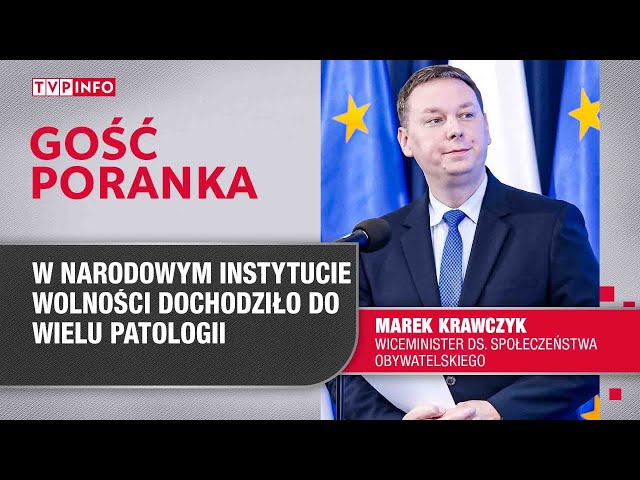 TVP INFO

GOŚĆ PORANKA

W NARODOWYM INSTYTUCIE WOLNOŚCI DOCHODZIŁO DO WIELU PATOLOGII

MAREK KRAWCZYK
WICEMINISTER DS. SPOŁECZEŃSTWA OBYWATELSKIEGO